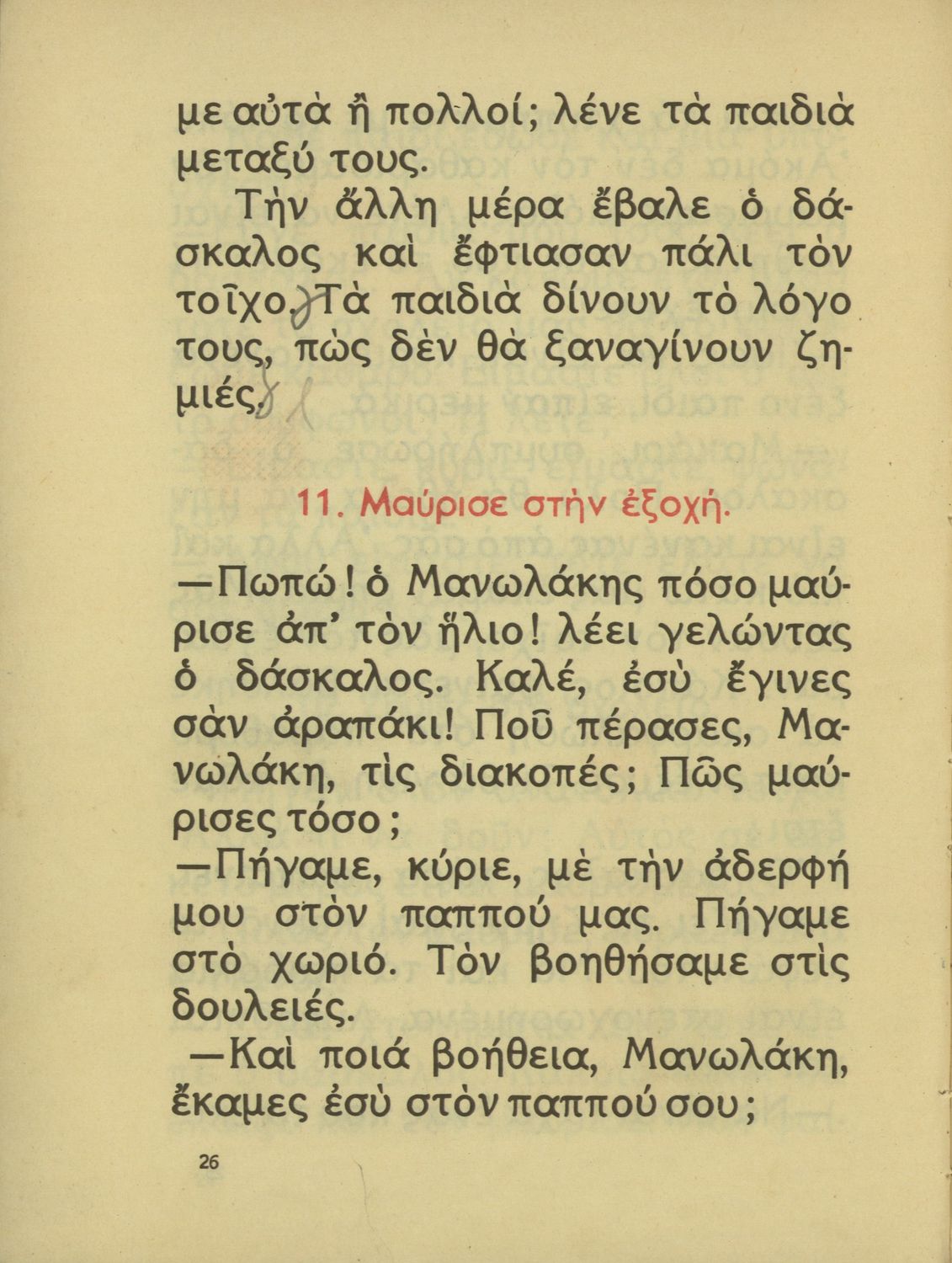 με αὐτὰ ἢ πολλοί; λένε τὰ παιδιὰ μεταξύ τους.

Τὴν ἄλλη μέρα ἔβαλε ὁ δάσκαλος καὶ ἔφτιασαν πάλι τὸν τοῖχο. Τὰ παιδιὰ δίνουν τὸ λόγο τους, πὼς δὲν θὰ ξαναγίνουν ζημιές.

11. Μαύρισε στὴν ἐξοχή.

—Πωπώ! ὁ Μανωλάκης πόσο μαύρισε ἀπ' τὸν ἥλιο! λέει γελώντας ὁ δάσκαλος. Καλέ, ἐσὺ ἔγινες σὰν ἀραπάκι! Ποῦ πέρασες, Μανωλάκη, τὶς διακοπές; Πῶς μαύρισες τόσο;
—Πήγαμε, κύριε, μὲ τὴν ἀδερφή μου στὸν παππού μας. Πήγαμε στὸ χωριό. Τὸν βοηθήσαμε στὶς δουλειές.
—Καὶ ποιά βοήθεια, Μανωλάκη, ἔκαμες ἐσὺ στὸν παππού σου;

26